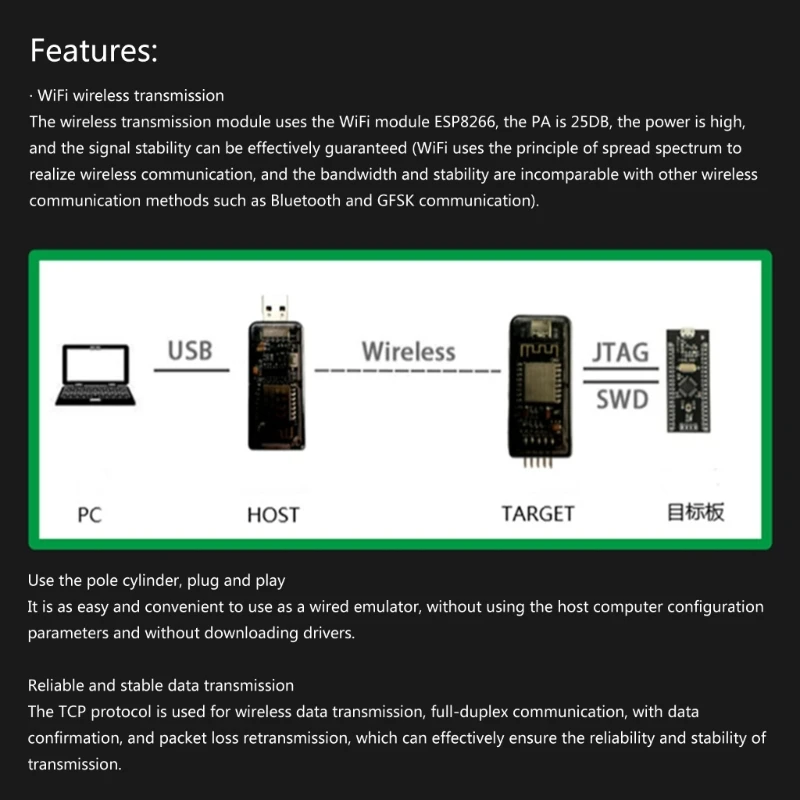 Features:

· WiFi wireless transmission
The wireless transmission module uses the WiFi module ESP8266, the PA is 25DB, the power is high, and the signal stability can be effectively guaranteed (WiFi uses the principle of spread spectrum to realize wireless communication, and the bandwidth and stability are incomparable with other wireless communication methods such as Bluetooth and GFSK communication).

USB

Wireless

JTAG

SWD

PC

HOST

TARGET

目标板

Use the pole cylinder, plug and play
It is as easy and convenient to use as a wired emulator, without using the host computer configuration parameters and without downloading drivers.

Reliable and stable data transmission
The TCP protocol is used for wireless data transmission, full-duplex communication, with data confirmation, and packet loss retransmission, which can effectively ensure the reliability and stability of transmission.